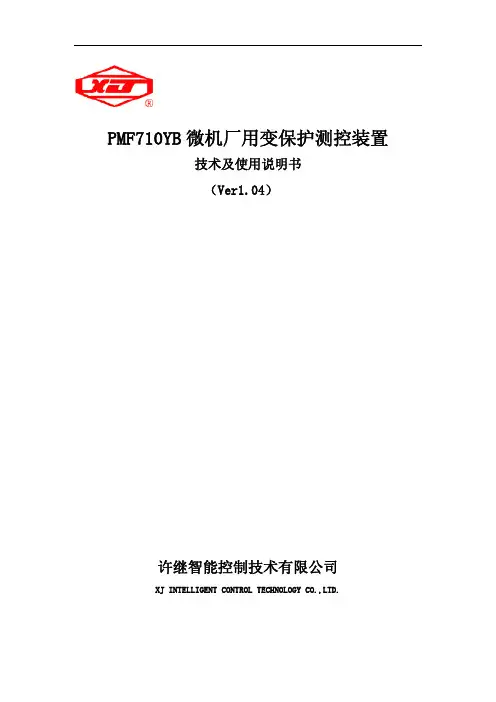 XJ
®

PMF710YB微机厂用变保护测控装置

技术及使用说明书

（Ver1.04）

许继智能控制技术有限公司

XJ INTELLIGENT CONTROL TECHNOLOGY CO.,LTD.